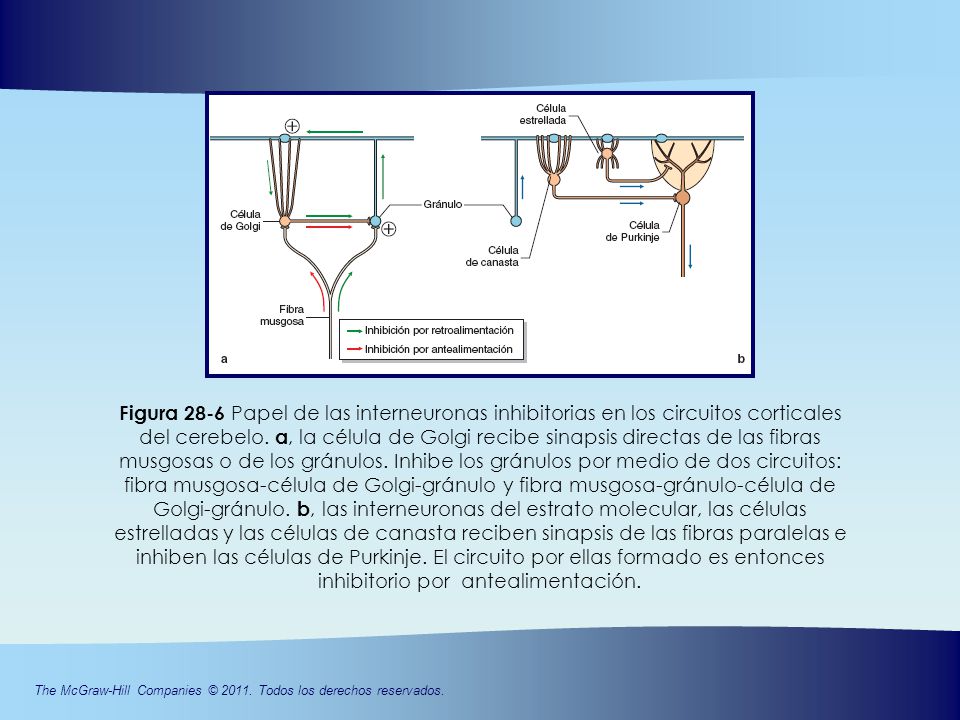 Célula de Golgi

Gránulo

Fibra musgosa

Inhibición por retroalimentación

Inhibición por antealimentación

a

Célula estrellada

Célula de canasta

Célula de Purkinje

b

**Figura 28-6** Papel de las interneuronas inhibitorias en los circuitos corticales del cerebelo. **a**, la célula de Golgi recibe sinapsis directas de las fibras musgosas o de los gránulos. Inhibe los gránulos por medio de dos circuitos: fibra musgosa-célula de Golgi-gránulo y fibra musgosa-gránulo-célula de Golgi-gránulo. **b**, las interneuronas del estrato molecular, las células estrelladas y las células de canasta reciben sinapsis de las fibras paralelas e inhiben las células de Purkinje. El circuito por ellas formado es entonces inhibitorio por antealimentación.

The McGraw-Hill Companies © 2011. Todos los derechos reservados.